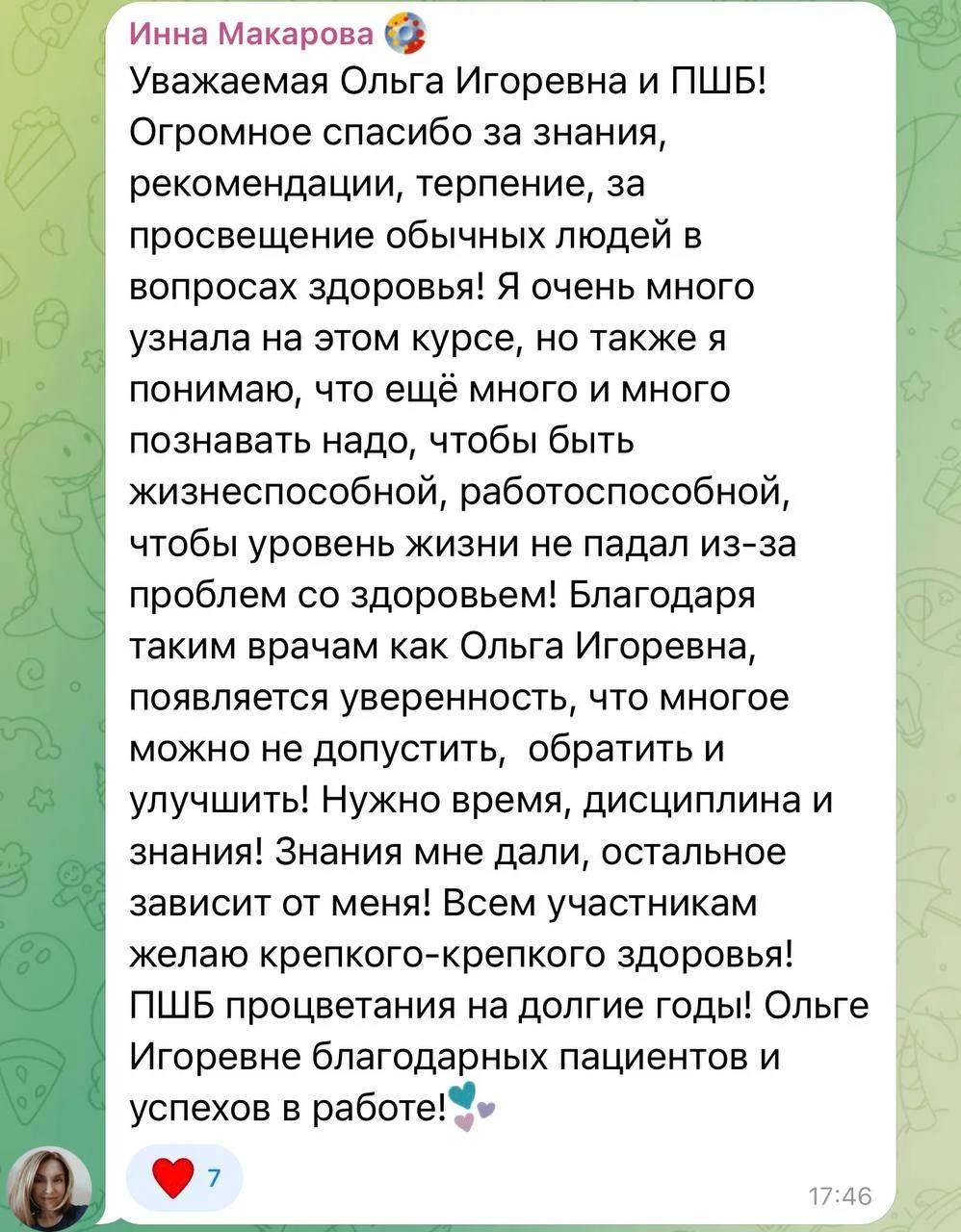 Инна Макарова

Уважаемая Ольга Игоревна и ПШБ! Огромное спасибо за знания, рекомендации, терпение, за просвещение обычных людей в вопросах здоровья! Я очень много узнала на этом курсе, но также я понимаю, что ещё много и много познавать надо, чтобы быть жизнеспособной, работоспособной, чтобы уровень жизни не падал из-за проблем со здоровьем! Благодаря таким врачам как Ольга Игоревна, появляется уверенность, что многое можно не допустить, обратить и улучшить! Нужно время, дисциплина и знания! Знания мне дали, остальное зависит от меня! Всем участникам желаю крепкого-крепкого здоровья! ПШБ процветания на долгие годы! Ольге Игоревне благодарных пациентов и успехов в работе!

7

17:46